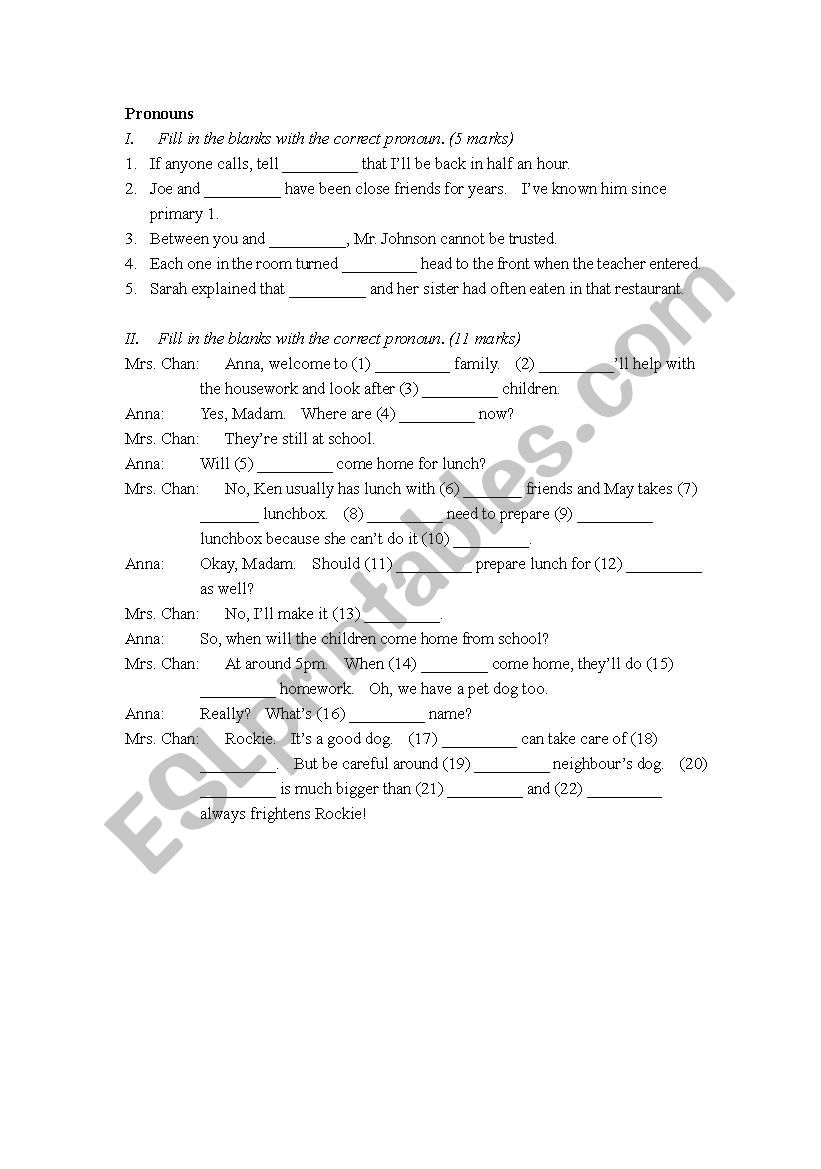 Pronouns

I. Fill in the blanks with the correct pronoun. (5 marks)

1. If anyone calls, tell _________ that I'll be back in half an hour.
2. Joe and _________ have been close friends for years. I've known him since primary 1.
3. Between you and _________, Mr. Johnson cannot be trusted.
4. Each one in the room turned _________ head to the front when the teacher entered.
5. Sarah explained that _________ and her sister had often eaten in that restaurant.

II. Fill in the blanks with the correct pronoun. (11 marks)

Mrs. Chan: Anna, welcome to (1) _________ family. (2) _________'ll help with the housework and look after (3) _________ children.

Anna: Yes, Madam. Where are (4) _________ now?

Mrs. Chan: They're still at school.

Anna: Will (5) _________ come home for lunch?

Mrs. Chan: No, Ken usually has lunch with (6) _______ friends and May takes (7) _______ lunchbox. (8) _________ need to prepare (9) _________ lunchbox because she can't do it (10) _________.

Anna: Okay, Madam. Should (11) _________ prepare lunch for (12) _________ as well?

Mrs. Chan: No, I'll make it (13) _________.

Anna: So, when will the children come home from school?

Mrs. Chan: At around 5pm. When (14) ________ come home, they'll do (15) _________ homework. Oh, we have a pet dog too.

Anna: Really? What's (16) _________ name?

Mrs. Chan: Rockie. It's a good dog. (17) _________ can take care of (18) _________. But be careful around (19) _________ neighbour's dog. (20) _________ is much bigger than (21) _________ and (22) _________ always frightens Rockie!

ESLprintables.com